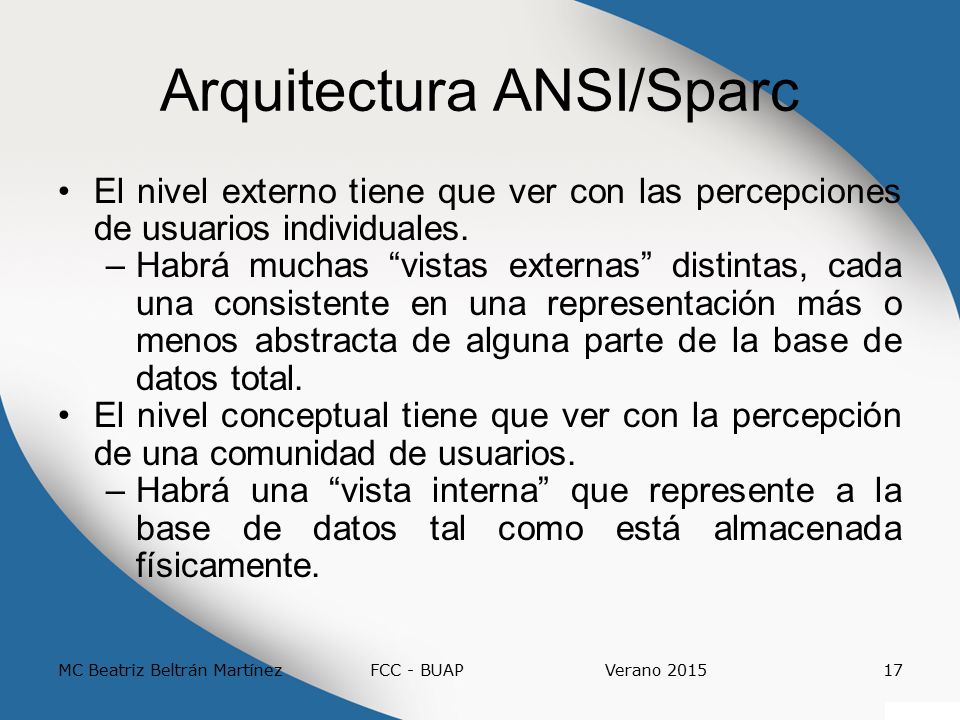 Arquitectura ANSI/Sparc

• El nivel externo tiene que ver con las percepciones de usuarios individuales.
– Habrá muchas “vistas externas” distintas, cada una consistente en una representación más o menos abstracta de alguna parte de la base de datos total.
• El nivel conceptual tiene que ver con la percepción de una comunidad de usuarios.
– Habrá una “vista interna” que represente a la base de datos tal como está almacenada físicamente.

MC Beatriz Beltrán Martínez FCC - BUAP Verano 2015 17